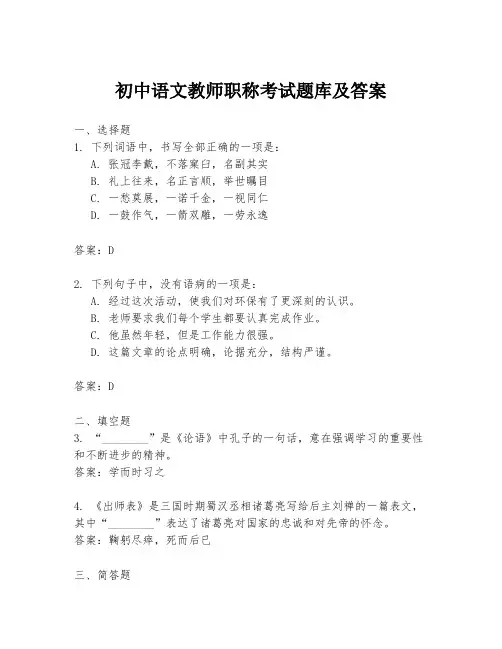 初中语文教师职称考试题库及答案

一、选择题
1. 下列词语中，书写全部正确的一项是：
A. 张冠李戴，不落窠臼，名副其实
B. 礼上往来，名正言顺，举世瞩目
C. 一愁莫展，一诺千金，一视同仁
D. 一鼓作气，一箭双雕，一劳永逸

答案：D

2. 下列句子中，没有语病的一项是：
A. 经过这次活动，使我们对环保有了更深刻的认识。
B. 老师要求我们每个学生都要认真完成作业。
C. 他虽然年轻，但是工作能力很强。
D. 这篇文章的论点明确，论据充分，结构严谨。

答案：D

二、填空题
3. “________”是《论语》中孔子的一句话，意在强调学习的重要性和不断进步的精神。
答案：学而时习之

4. 《出师表》是三国时期蜀汉丞相诸葛亮写给后主刘禅的一篇表文，其中“________”表达了诸葛亮对国家的忠诚和对先帝的怀念。
答案：鞠躬尽瘁，死而后已

三、简答题